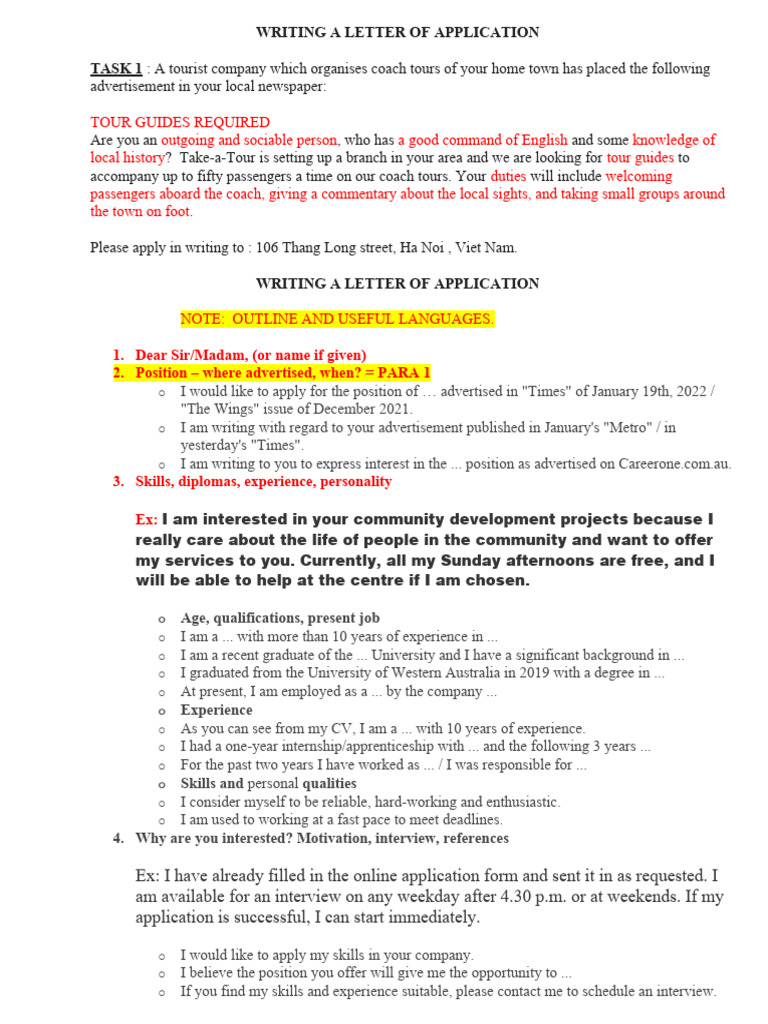 WRITING A LETTER OF APPLICATION

TASK 1 : A tourist company which organises coach tours of your home town has placed the following advertisement in your local newspaper:

TOUR GUIDES REQUIRED
Are you an outgoing and sociable person, who has a good command of English and some knowledge of local history? Take-a-Tour is setting up a branch in your area and we are looking for tour guides to accompany up to fifty passengers a time on our coach tours. Your duties will include welcoming passengers aboard the coach, giving a commentary about the local sights, and taking small groups around the town on foot.

Please apply in writing to : 106 Thang Long street, Ha Noi , Viet Nam.

WRITING A LETTER OF APPLICATION

NOTE: OUTLINE AND USEFUL LANGUAGES.

1. Dear Sir/Madam, (or name if given)
2. Position – where advertised, when? = PARA 1
o I would like to apply for the position of … advertised in "Times" of January 19th, 2022 / "The Wings" issue of December 2021.
o I am writing with regard to your advertisement published in January's "Metro" / in yesterday's "Times".
o I am writing to you to express interest in the ... position as advertised on Careerone.com.au.
3. Skills, diplomas, experience, personality

Ex: I am interested in your community development projects because I really care about the life of people in the community and want to offer my services to you. Currently, all my Sunday afternoons are free, and I will be able to help at the centre if I am chosen.

o Age, qualifications, present job
o I am a ... with more than 10 years of experience in ...
o I am a recent graduate of the ... University and I have a significant background in ...
o I graduated from the University of Western Australia in 2019 with a degree in ...
o At present, I am employed as a ... by the company ...
o Experience
o As you can see from my CV, I am a ... with 10 years of experience.
o I had a one-year internship/apprenticeship with ... and the following 3 years ...
o For the past two years I have worked as ... / I was responsible for ...
o Skills and personal qualities
o I consider myself to be reliable, hard-working and enthusiastic.
o I am used to working at a fast pace to meet deadlines.
4. Why are you interested? Motivation, interview, references

Ex: I have already filled in the online application form and sent it in as requested. I am available for an interview on any weekday after 4.30 p.m. or at weekends. If my application is successful, I can start immediately.

o I would like to apply my skills in your company.
o I believe the position you offer will give me the opportunity to ...
o If you find my skills and experience suitable, please contact me to schedule an interview.